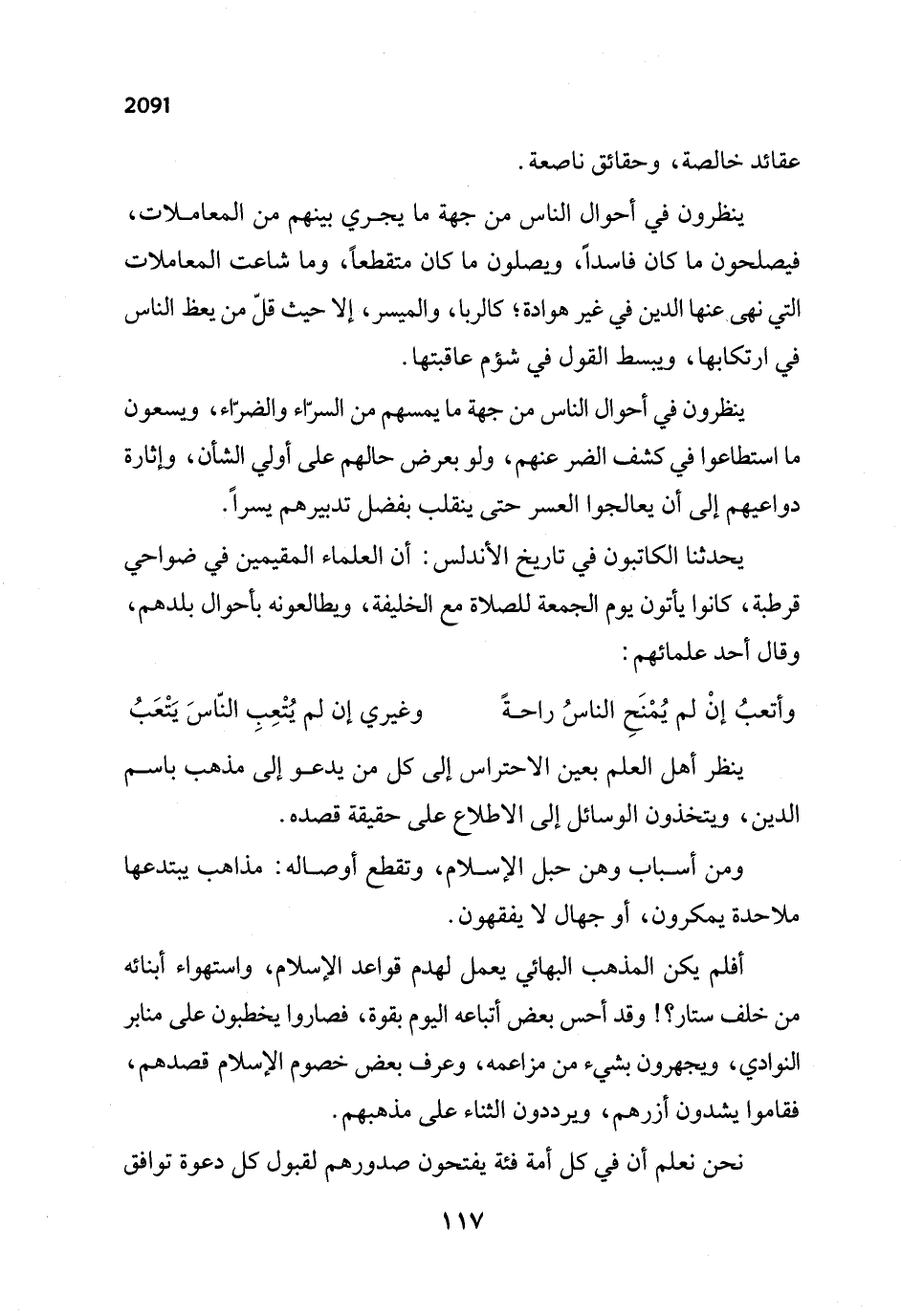 2091

عقائد خالصة، وحقائق ناصعة.

ينظرون في أحوال الناس من جهة ما يجري بينهم من المعاملات، فيصلحون ما كان فاسداً، ويصلون ما كان متقطعاً، وما شاعت المعاملات التي نهى عنها الدين في غير هوادة؛ كالربا، والميسر، إلا حيث قلّ من يعظ الناس في ارتكابها، ويبسط القول في شؤم عاقبتها.

ينظرون في أحوال الناس من جهة ما يمسهم من السرّاء والضرّاء، ويسعون ما استطاعوا في كشف الضر عنهم، ولو بعرض حالهم على أولي الشأن، وإثارة دواعيهم إلى أن يعالجوا العسر حتى ينقلب بفضل تدبيرهم يسراً.

يحدثنا الكاتبون في تاريخ الأندلس: أن العلماء المقيمين في ضواحي قرطبة، كانوا يأتون يوم الجمعة للصلاة مع الخليفة، ويطالعونه بأحوال بلدهم، وقال أحد علمائهم:

وأتعبُ إنْ لم يُمْنَحِ الناسُ راحـةً وغيري إن لم يُتْعِبِ النّاسَ يَتْعَبُ

ينظر أهل العلم بعين الاحتراس إلى كل من يدعو إلى مذهب باسم الدين، ويتخذون الوسائل إلى الاطلاع على حقيقة قصده.

ومن أسباب وهن حبل الإسلام، وتقطع أوصاله: مذاهب يبتدعها ملاحدة يمكرون، أو جهال لا يفقهون.

أفلم يكن المذهب البهائي يعمل لهدم قواعد الإسلام، واستهواء أبنائه من خلف ستار؟! وقد أحس بعض أتباعه اليوم بقوة، فصاروا يخطبون على منابر النوادي، ويجهرون بشيء من مزاعمه، وعرف بعض خصوم الإسلام قصدهم، فقاموا يشدون أزرهم، ويرددون الثناء على مذهبهم.

نحن نعلم أن في كل أمة فئة يفتحون صدورهم لقبول كل دعوة توافق

١١٧